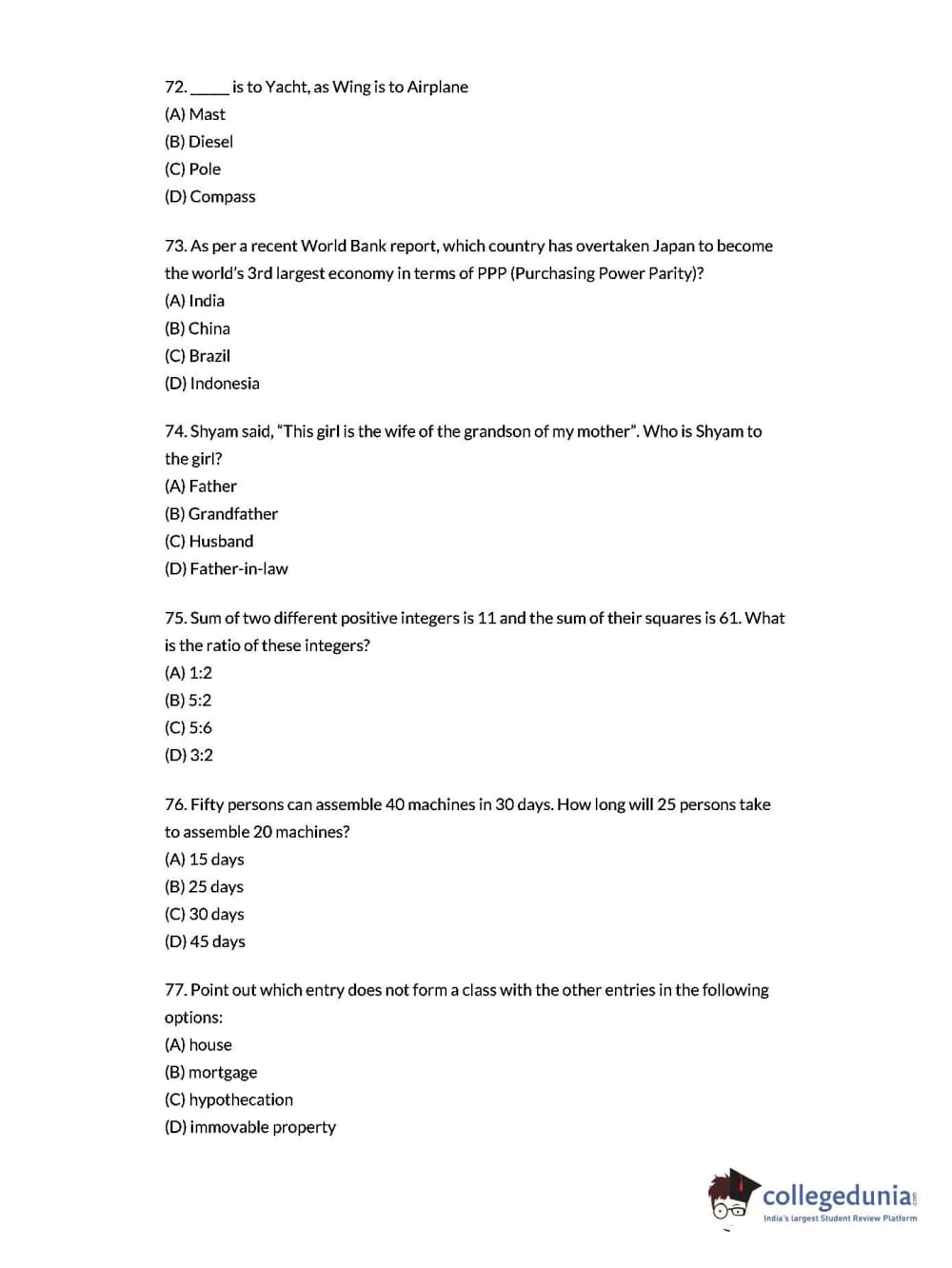 72. _____ is to Yacht, as Wing is to Airplane
(A) Mast
(B) Diesel
(C) Pole
(D) Compass

73. As per a recent World Bank report, which country has overtaken Japan to become the world's 3rd largest economy in terms of PPP (Purchasing Power Parity)?
(A) India
(B) China
(C) Brazil
(D) Indonesia

74. Shyam said, "This girl is the wife of the grandson of my mother". Who is Shyam to the girl?
(A) Father
(B) Grandfather
(C) Husband
(D) Father-in-law

75. Sum of two different positive integers is 11 and the sum of their squares is 61. What is the ratio of these integers?
(A) 1:2
(B) 5:2
(C) 5:6
(D) 3:2

76. Fifty persons can assemble 40 machines in 30 days. How long will 25 persons take to assemble 20 machines?
(A) 15 days
(B) 25 days
(C) 30 days
(D) 45 days

77. Point out which entry does not form a class with the other entries in the following options:
(A) house
(B) mortgage
(C) hypothecation
(D) immovable property

collegedunia.com
India's largest Student Review Platform